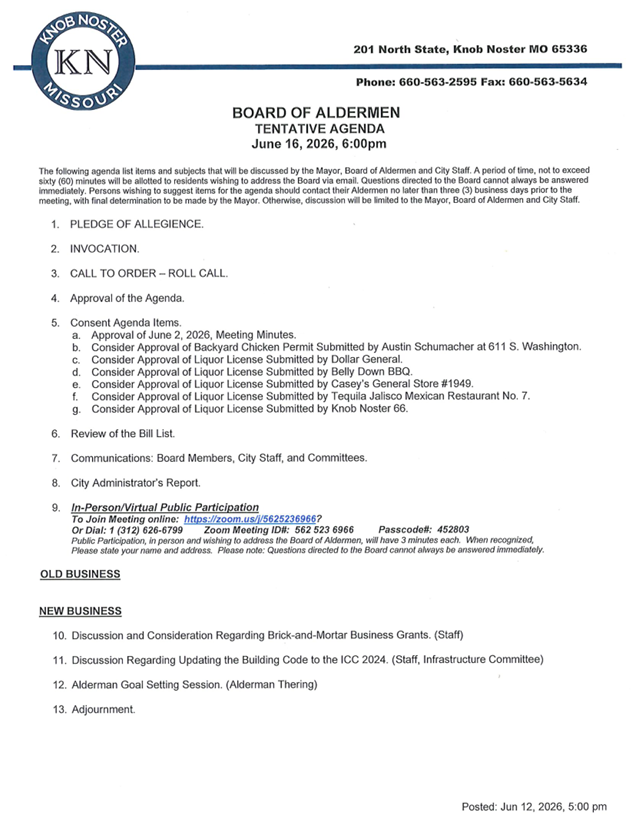 KNOB NOSTER
KN
MISSOURI

201 North State, Knob Noster MO 65336

Phone: 660-563-2595 Fax: 660-563-5634

BOARD OF ALDERMEN
TENTATIVE AGENDA
June 16, 2026, 6:00pm

The following agenda list items and subjects that will be discussed by the Mayor, Board of Aldermen and City Staff. A period of time, not to exceed sixty (60) minutes will be allotted to residents wishing to address the Board via email. Questions directed to the Board cannot always be answered immediately. Persons wishing to suggest items for the agenda should contact their Aldermen no later than three (3) business days prior to the meeting, with final determination to be made by the Mayor. Otherwise, discussion will be limited to the Mayor, Board of Aldermen and City Staff.

1. PLEDGE OF ALLEGIENCE.

2. INVOCATION.

3. CALL TO ORDER – ROLL CALL.

4. Approval of the Agenda.

5. Consent Agenda Items.
a. Approval of June 2, 2026, Meeting Minutes.
b. Consider Approval of Backyard Chicken Permit Submitted by Austin Schumacher at 611 S. Washington.
c. Consider Approval of Liquor License Submitted by Dollar General.
d. Consider Approval of Liquor License Submitted by Belly Down BBQ.
e. Consider Approval of Liquor License Submitted by Casey's General Store #1949.
f. Consider Approval of Liquor License Submitted by Tequila Jalisco Mexican Restaurant No. 7.
g. Consider Approval of Liquor License Submitted by Knob Noster 66.

6. Review of the Bill List.

7. Communications: Board Members, City Staff, and Committees.

8. City Administrator's Report.

9. In-Person/Virtual Public Participation
To Join Meeting online: https://zoom.us/j/5625236966?
Or Dial: 1 (312) 626-6799 Zoom Meeting ID#: 562 523 6966 Passcode#: 452803
Public Participation, in person and wishing to address the Board of Aldermen, will have 3 minutes each. When recognized, Please state your name and address. Please note: Questions directed to the Board cannot always be answered immediately.

OLD BUSINESS

NEW BUSINESS

10. Discussion and Consideration Regarding Brick-and-Mortar Business Grants. (Staff)

11. Discussion Regarding Updating the Building Code to the ICC 2024. (Staff, Infrastructure Committee)

12. Alderman Goal Setting Session. (Alderman Thering)

13. Adjournment.

Posted: Jun 12, 2026, 5:00 pm